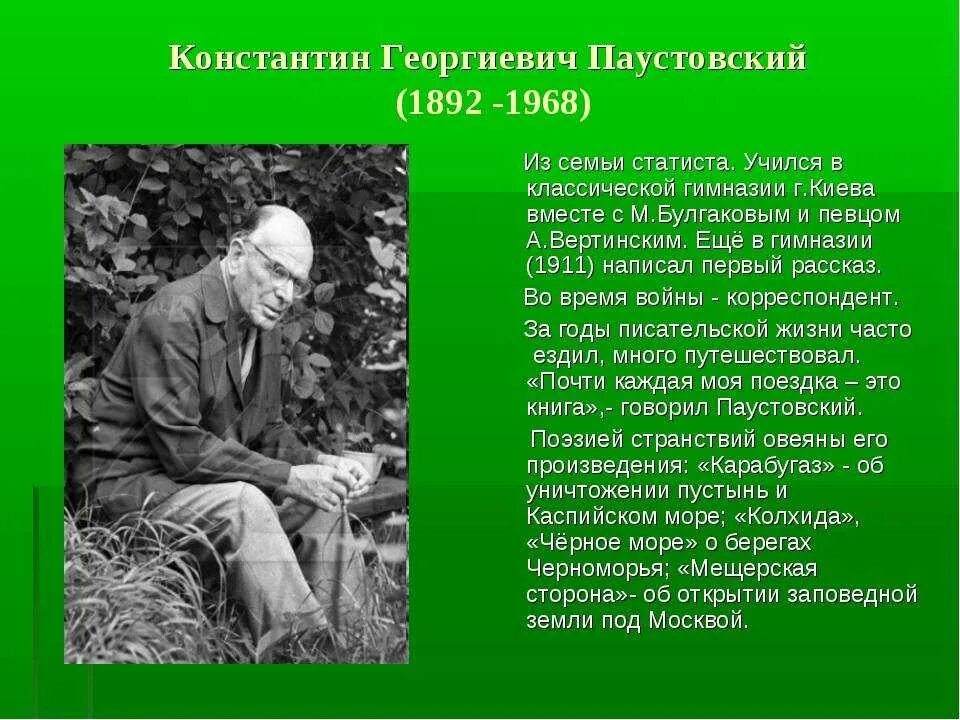 Константин Георгиевич Паустовский
(1892 -1968)

Из семьи статиста. Учился в классической гимназии г.Киева вместе с М.Булгаковым и певцом А.Вертинским. Ещё в гимназии (1911) написал первый рассказ.

Во время войны - корреспондент.

За годы писательской жизни часто ездил, много путешествовал. «Почти каждая моя поездка – это книга»,- говорил Паустовский.

Поэзией странствий овеяны его произведения: «Карабугаз» - об уничтожении пустынь и Каспийском море; «Колхида», «Чёрное море» о берегах Черноморья; «Мещерская сторона»- об открытии заповедной земли под Москвой.